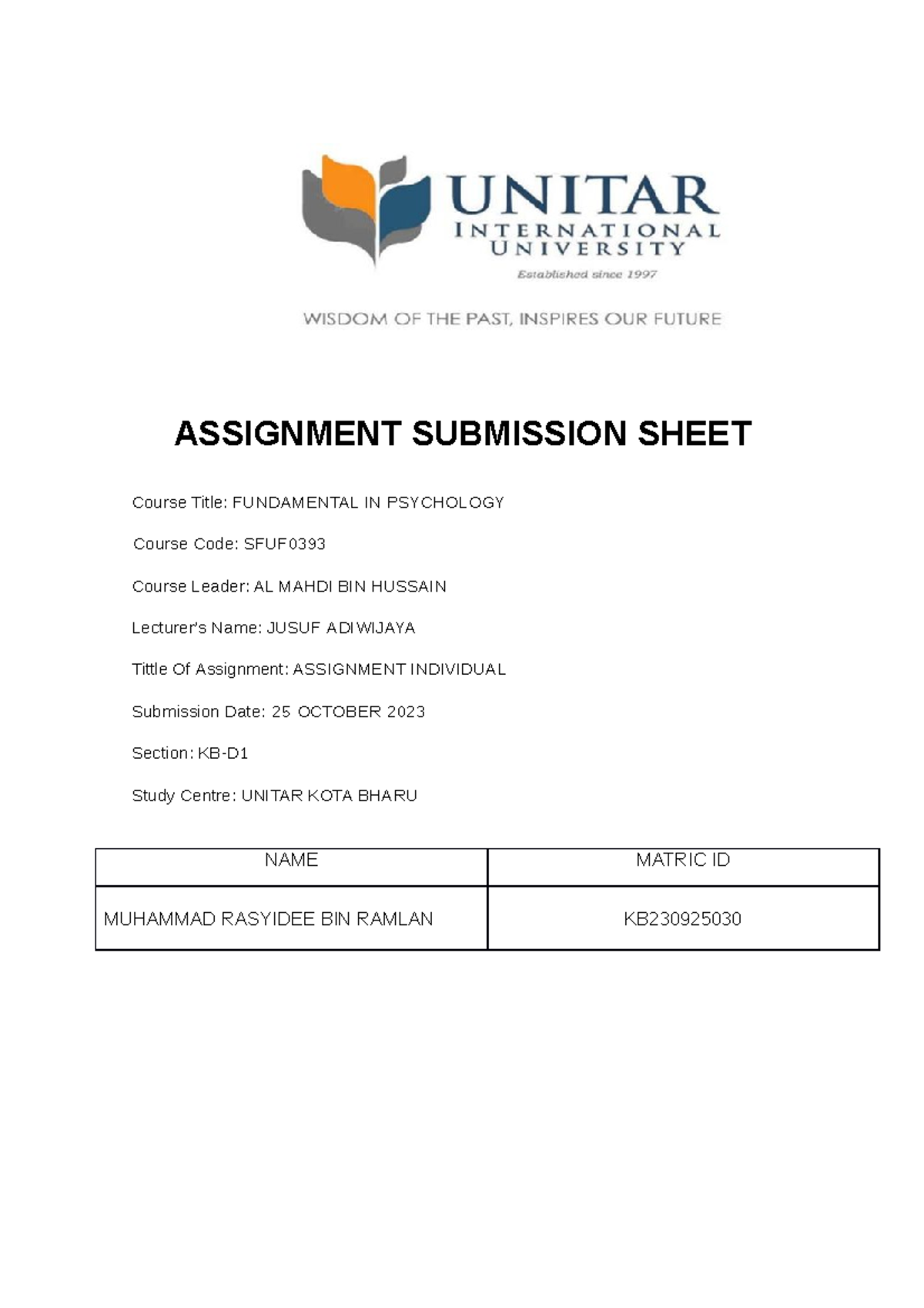 UNITAR
INTERNATIONAL
UNIVERSITY
Established since 1997

WISDOM OF THE PAST, INSPIRES OUR FUTURE

ASSIGNMENT SUBMISSION SHEET

Course Title: FUNDAMENTAL IN PSYCHOLOGY

Course Code: SFUF0393

Course Leader: AL MAHDI BIN HUSSAIN

Lecturer's Name: JUSUF ADIWIJAYA

Tittle Of Assignment: ASSIGNMENT INDIVIDUAL

Submission Date: 25 OCTOBER 2023

Section: KB-D1

Study Centre: UNITAR KOTA BHARU

| NAME | MATRIC ID |
|---|---|
| MUHAMMAD RASYIDEE BIN RAMLAN | KB230925030 |